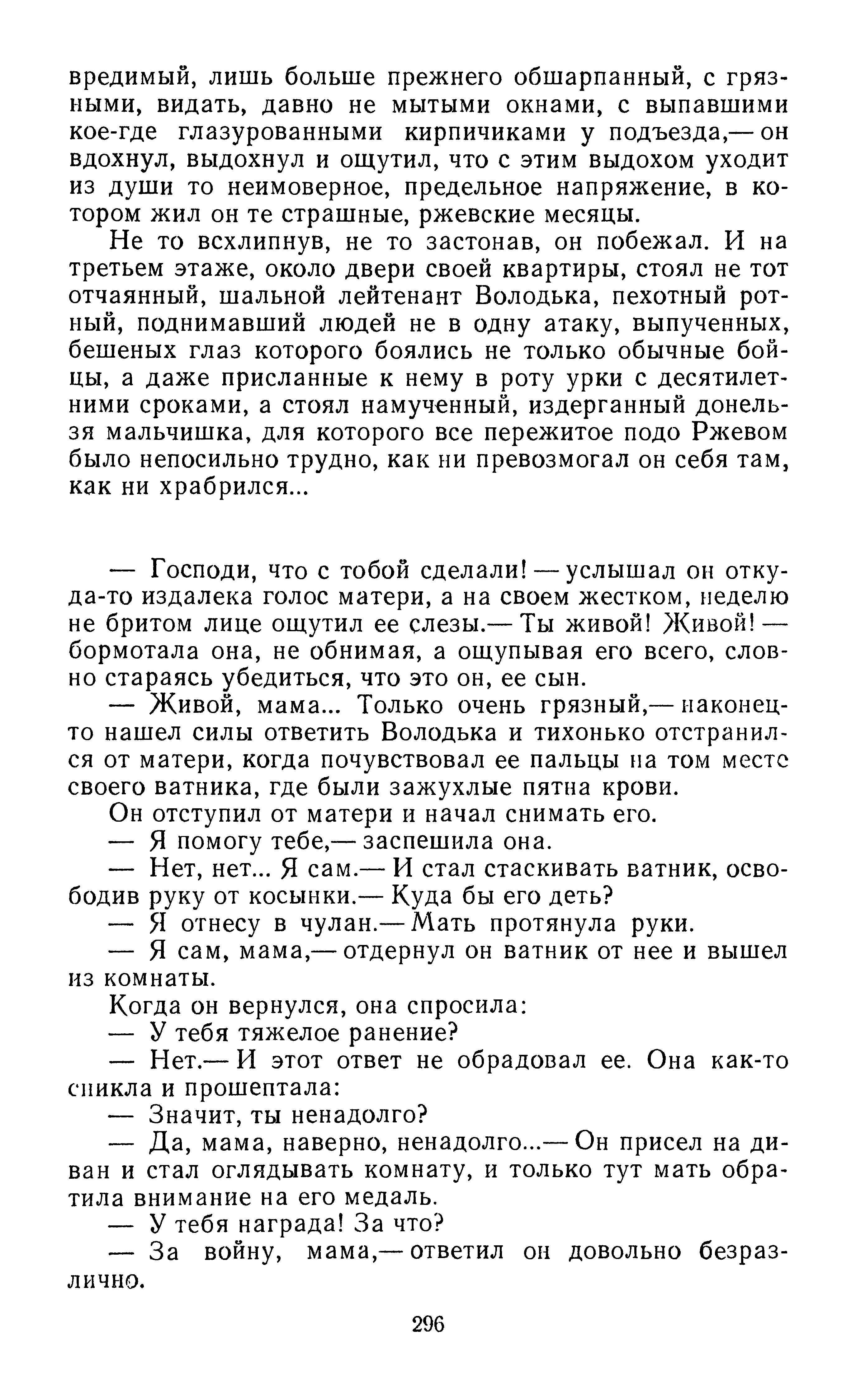 вредимый, лишь больше прежнего обшарпанный, с грязными, видать, давно не мытыми окнами, с выпавшими кое-где глазурованными кирпичиками у подъезда,— он вдохнул, выдохнул и ощутил, что с этим выдохом уходит из души то неимоверное, предельное напряжение, в котором жил он те страшные, ржевские месяцы.

Не то всхлипнув, не то застонав, он побежал. И на третьем этаже, около двери своей квартиры, стоял не тот отчаянный, шальной лейтенант Володька, пехотный ротный, поднимавший людей не в одну атаку, выпученных, бешеных глаз которого боялись не только обычные бойцы, а даже присланные к нему в роту урки с десятилетними сроками, а стоял намученный, издерганный донельзя мальчишка, для которого все пережитое подо Ржевом было непосильно трудно, как ни превозмогал он себя там, как ни храбрился...

— Господи, что с тобой сделали! — услышал он откуда-то издалека голос матери, а на своем жестком, неделю не бритом лице ощутил ее слезы.— Ты живой! Живой! — бормотала она, не обнимая, а ощупывая его всего, словно стараясь убедиться, что это он, ее сын.

— Живой, мама... Только очень грязный,— наконец-то нашел силы ответить Володька и тихонько отстранился от матери, когда почувствовал ее пальцы на том месте своего ватника, где были зажухлые пятна крови.

Он отступил от матери и начал снимать его.

— Я помогу тебе,— заспешила она.

— Нет, нет... Я сам.— И стал стаскивать ватник, освободив руку от косынки.— Куда бы его деть?

— Я отнесу в чулан.— Мать протянула руки.

— Я сам, мама,— отдернул он ватник от нее и вышел из комнаты.

Когда он вернулся, она спросила:

— У тебя тяжелое ранение?

— Нет.— И этот ответ не обрадовал ее. Она как-то сникла и прошептала:

— Значит, ты ненадолго?

— Да, мама, наверно, ненадолго...— Он присел на диван и стал оглядывать комнату, и только тут мать обратила внимание на его медаль.

— У тебя награда! За что?

— За войну, мама,— ответил он довольно безразлично.

296